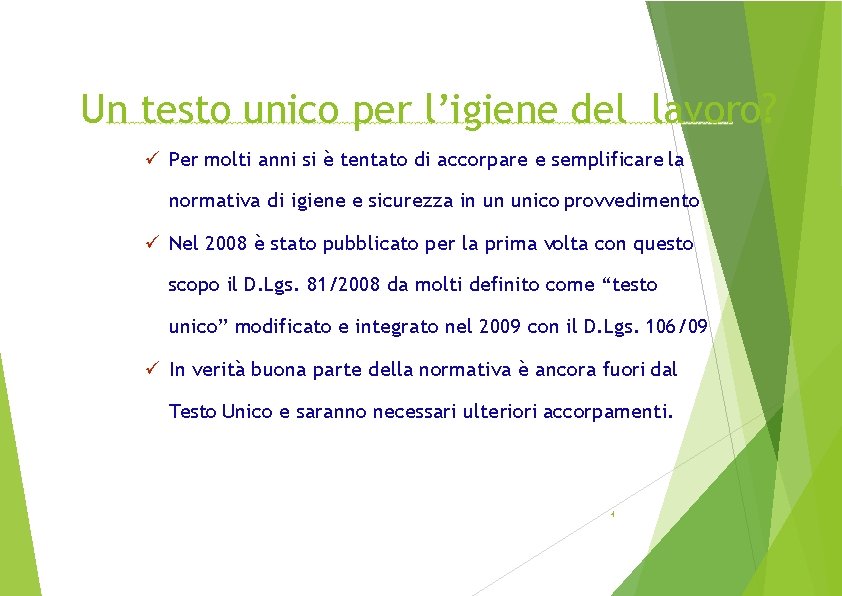 Un testo unico per l’igiene del lavoro?

✓ Per molti anni si è tentato di accorpare e semplificare la normativa di igiene e sicurezza in un unico provvedimento

✓ Nel 2008 è stato pubblicato per la prima volta con questo scopo il D.Lgs. 81/2008 da molti definito come “testo unico” modificato e integrato nel 2009 con il D.Lgs. 106/09

✓ In verità buona parte della normativa è ancora fuori dal Testo Unico e saranno necessari ulteriori accorpamenti.

4